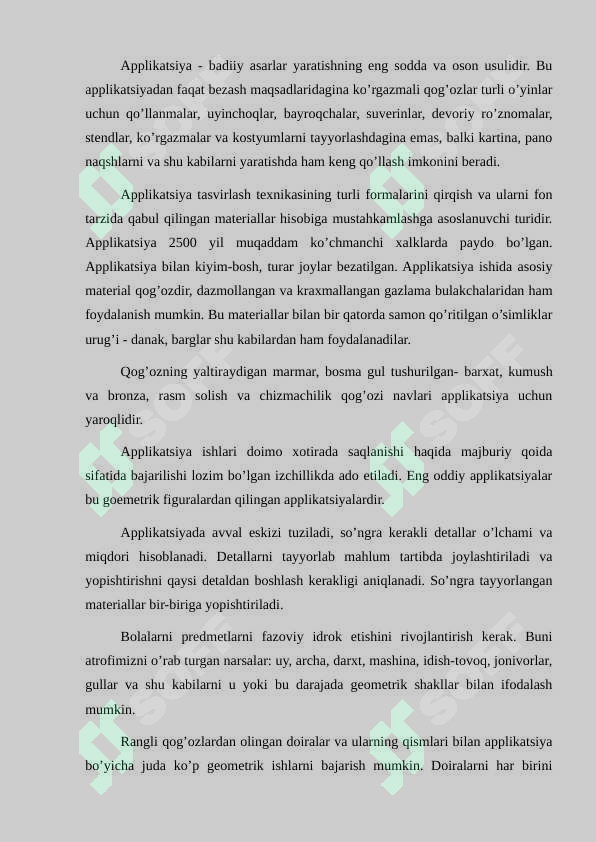 Applikatsiya - badiiy asarlar yaratishning eng sodda va oson usulidir. Bu applikatsiyadan faqat bezash maqsadlaridagina ko’rgazmali qog’ozlar turli o’yinlar uchun qo’llanmalar, uyinchoqlar, bayroqchalar, suverinlar, devoriy ro’znomalar, stendlar, ko’rgazmalar va kostyumlarni tayyorlashdagina emas, balki kartina, pano naqshlarni va shu kabilarni yaratishda ham keng qo’llash imkonini beradi.

Applikatsiya tasvirlash texnikasining turli formalarini qirqish va ularni fon tarzida qabul qilingan materiallar hisobiga mustahkamlashga asoslanuvchi turidir. Applikatsiya 2500 yil muqaddam ko’chmanchi xalklarda paydo bo’lgan. Applikatsiya bilan kiyim-bosh, turar joylar bezatilgan. Applikatsiya ishida asosiy material qog’ozdir, dazmollangan va kraxmallangan gazlama bulakchalaridan ham foydalanish mumkin. Bu materiallar bilan bir qatorda samon qo’ritilgan o’simliklar urug’i - danak, barglar shu kabilardan ham foydalanadilar.

Qog’ozning yaltiraydigan marmar, bosma gul tushurilgan- barxat, kumush va bronza, rasm solish va chizmachilik qog’ozi navlari applikatsiya uchun yaroqlidir.

Applikatsiya ishlari doimo xotirada saqlanishi haqida majburiy qoida sifatida bajarilishi lozim bo’lgan izchillikda ado etiladi. Eng oddiy applikatsiyalar bu goemetrik figuralardan qilingan applikatsiyalardir.

Applikatsiyada avval eskizi tuziladi, so’ngra kerakli detallar o’lchami va miqdori hisoblanadi. Detallarni tayyorlab mahlum tartibda joylashtiriladi va yopishtirishni qaysi detaldan boshlash kerakligi aniqlanadi. So’ngra tayyorlangan materiallar bir-biriga yopishtiriladi.

Bolalarni predmetlarni fazoviy idrok etishini rivojlantirish kerak. Buni atrofimizni o’rab turgan narsalar: uy, archa, darxt, mashina, idish-tovoq, jonivorlar, gullar va shu kabilarni u yoki bu darajada geometrik shakllar bilan ifodalash mumkin.

Rangli qog’ozlardan olingan doiralar va ularning qismlari bilan applikatsiya bo’yicha juda ko’p geometrik ishlarni bajarish mumkin. Doiralarni har birini